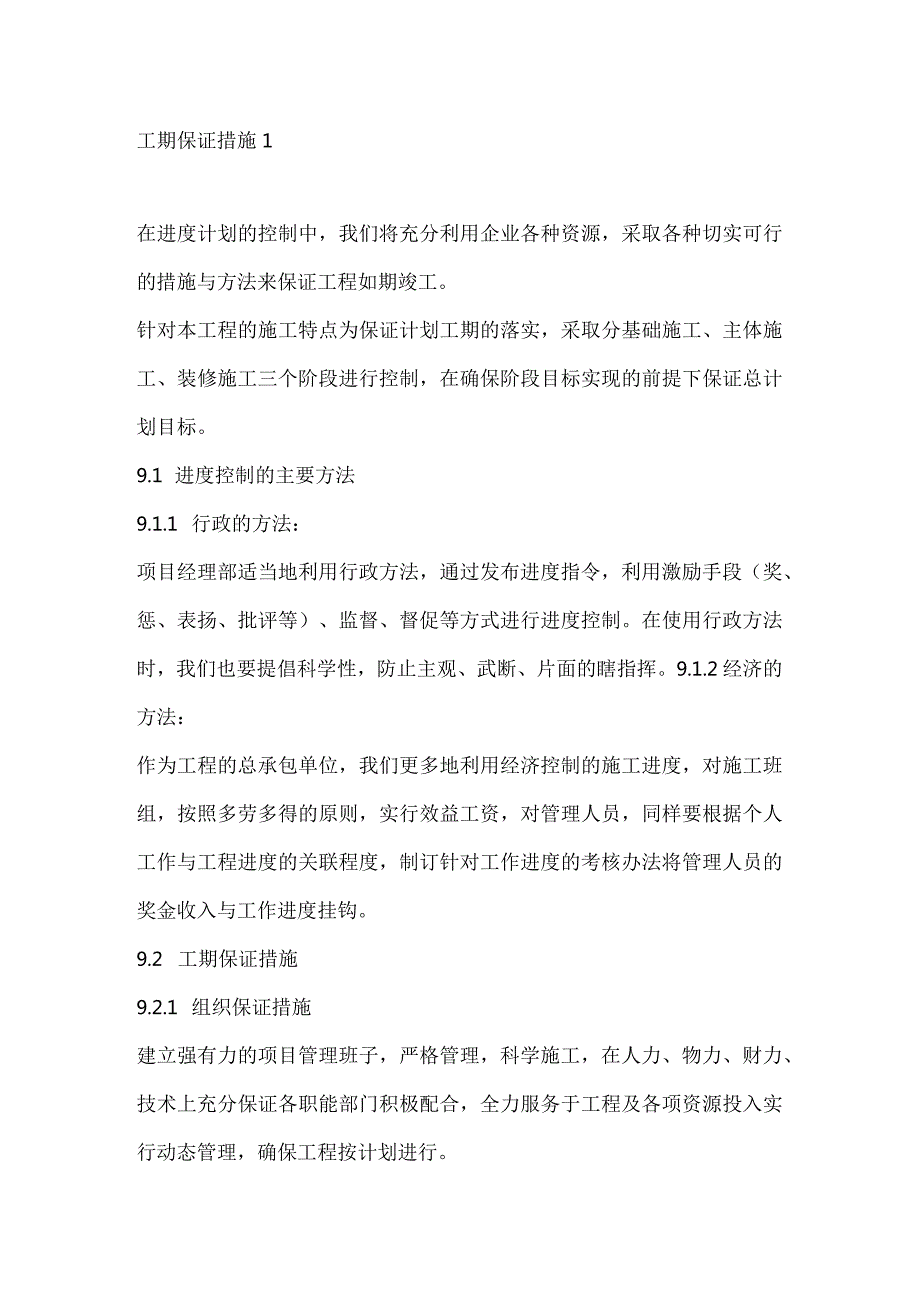 工期保证措施 1

在进度计划的控制中，我们将充分利用企业各种资源，采取各种切实可行的措施与方法来保证工程如期竣工。

针对本工程的施工特点为保证计划工期的落实，采取分基础施工、主体施工、装修施工三个阶段进行控制，在确保阶段目标实现的前提下保证总计划目标。

9.1 进度控制的主要方法

9.1.1 行政的方法：

项目经理部适当地利用行政方法，通过发布进度指令，利用激励手段（奖、惩、表扬、批评等）、监督、督促等方式进行进度控制。在使用行政方法时，我们也要提倡科学性，防止主观、武断、片面的瞎指挥。9.1.2 经济的方法：

作为工程的总承包单位，我们更多地利用经济控制的施工进度，对施工班组，按照多劳多得的原则，实行效益工资，对管理人员，同样要根据个人工作与工程进度的关联程度，制订针对工作进度的考核办法将管理人员的奖金收入与工作进度挂钩。

9.2 工期保证措施

9.2.1 组织保证措施

建立强有力的项目管理班子，严格管理，科学施工，在人力、物力、财力、技术上充分保证各职能部门积极配合，全力服务于工程及各项资源投入实行动态管理，确保工程按计划进行。